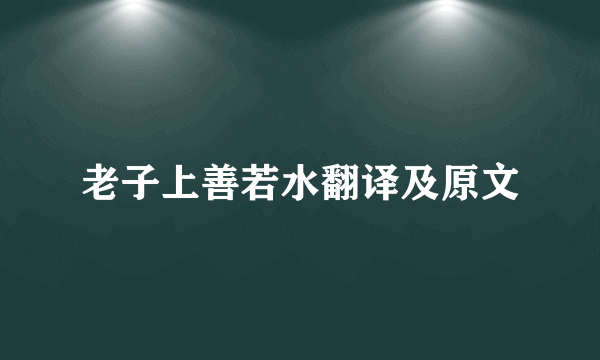 老子上善若水翻译及原文